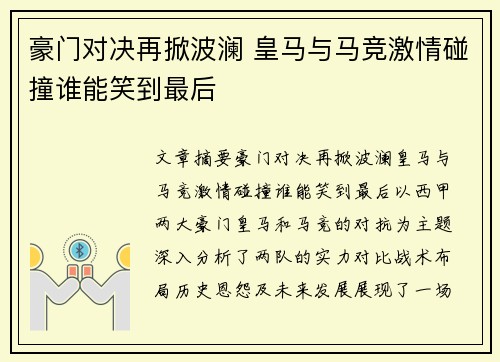 豪门对决再掀波澜 皇马与马竞激情碰撞谁能笑到最后

文章摘要豪门对决再掀波澜皇马与马竞激情碰撞谁能笑到最后以西甲两大豪门皇马和马竞的对抗为主题深入分析了两队的实力对比战术布局历史恩怨及未来发展展现了一场